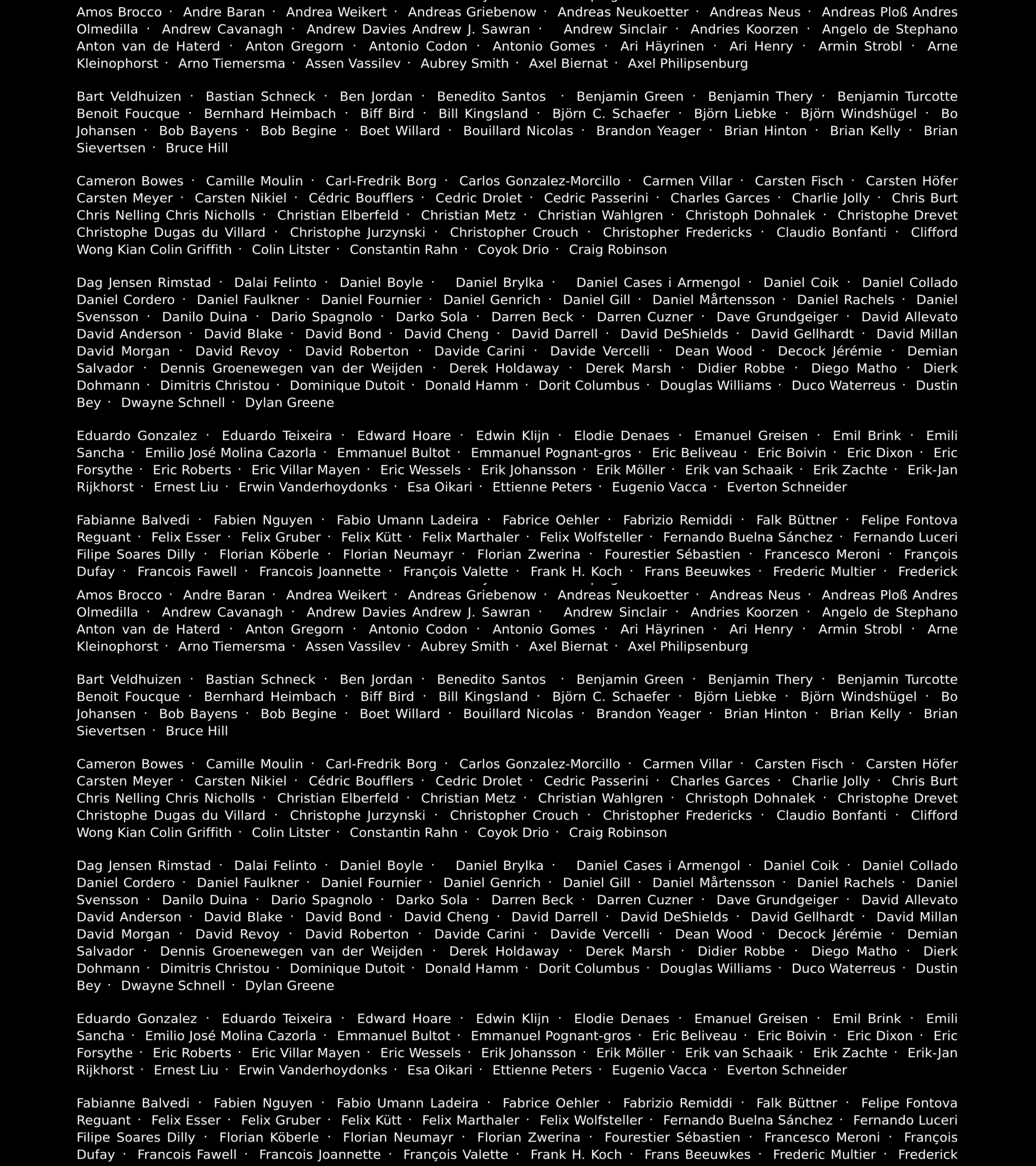 Amos Brocco · Andre Baran · Andrea Weikert · Andreas Griebenow · Andreas Neukoetter · Andreas Neus · Andreas Ploß Andres Olmedilla · Andrew Cavanagh · Andrew Davies Andrew J. Sawran · Andrew Sinclair · Andries Koorzen · Angelo de Stephano Anton van de Haterd · Anton Gregorn · Antonio Codon · Antonio Gomes · Ari Häyrinen · Ari Henry · Armin Strobl · Arne Kleinophorst · Arno Tiemersma · Assen Vassilev · Aubrey Smith · Axel Biernat · Axel Philipsenburg

Bart Veldhuizen · Bastian Schneck · Ben Jordan · Benedito Santos · Benjamin Green · Benjamin Thery · Benjamin Turcotte Benoit Foucque · Bernhard Heimbach · Biff Bird · Bill Kingsland · Björn C. Schaefer · Björn Liebke · Björn Windshügel · Bo Johansen · Bob Bayens · Bob Begine · Boet Willard · Bouillard Nicolas · Brandon Yeager · Brian Hinton · Brian Kelly · Brian Sievertsen · Bruce Hill

Cameron Bowes · Camille Moulin · Carl-Fredrik Borg · Carlos Gonzalez-Morcillo · Carmen Villar · Carsten Fisch · Carsten Höfer Carsten Meyer · Carsten Nikiel · Cédric Boufflers · Cedric Drolet · Cedric Passerini · Charles Garces · Charlie Jolly · Chris Burt Chris Nelling Chris Nicholls · Christian Elberfeld · Christian Metz · Christian Wahlgren · Christoph Dohnalek · Christophe Drevet Christophe Dugas du Villard · Christophe Jurzynski · Christopher Crouch · Christopher Fredericks · Claudio Bonfanti · Clifford Wong Kian Colin Griffith · Colin Litster · Constantin Rahn · Coyok Drio · Craig Robinson

Dag Jensen Rimstad · Dalai Felinto · Daniel Boyle · Daniel Brylka · Daniel Cases i Armengol · Daniel Coik · Daniel Collado Daniel Cordero · Daniel Faulkner · Daniel Fournier · Daniel Genrich · Daniel Gill · Daniel Mårtensson · Daniel Rachels · Daniel Svensson · Danilo Duina · Dario Spagnolo · Darko Sola · Darren Beck · Darren Cuzner · Dave Grundgeiger · David Allevato David Anderson · David Blake · David Bond · David Cheng · David Darrell · David DeShields · David Gellhardt · David Millan David Morgan · David Revoy · David Roberton · Davide Carini · Davide Vercelli · Dean Wood · Decock Jérémie · Demian Salvador · Dennis Groenewegen van der Weijden · Derek Holdaway · Derek Marsh · Didier Robbe · Diego Matho · Dierk Dohmann · Dimitris Christou · Dominique Dutoit · Donald Hamm · Dorit Columbus · Douglas Williams · Duco Waterreus · Dustin Bey · Dwayne Schnell · Dylan Greene

Eduardo Gonzalez · Eduardo Teixeira · Edward Hoare · Edwin Klijn · Elodie Denaes · Emanuel Greisen · Emil Brink · Emili Sancha · Emilio José Molina Cazorla · Emmanuel Bultot · Emmanuel Pognant-gros · Eric Beliveau · Eric Boivin · Eric Dixon · Eric Forsythe · Eric Roberts · Eric Villar Mayen · Eric Wessels · Erik Johansson · Erik Möller · Erik van Schaaik · Erik Zachte · Erik-Jan Rijkhorst · Ernest Liu · Erwin Vanderhoydonks · Esa Oikari · Ettienne Peters · Eugenio Vacca · Everton Schneider

Fabianne Balvedi · Fabien Nguyen · Fabio Umann Ladeira · Fabrice Oehler · Fabrizio Remiddi · Falk Büttner · Felipe Fontova Reguant · Felix Esser · Felix Gruber · Felix Kütt · Felix Marthaler · Felix Wolfsteller · Fernando Buelna Sánchez · Fernando Luceri Filipe Soares Dilly · Florian Köberle · Florian Neumayr · Florian Zwerina · Fourestier Sébastien · Francesco Meroni · François Dufay · Francois Fawell · Francois Joannette · François Valette · Frank H. Koch · Frans Beeuwkes · Frederic Multier · Frederick

Amos Brocco · Andre Baran · Andrea Weikert · Andreas Griebenow · Andreas Neukoetter · Andreas Neus · Andreas Ploß Andres Olmedilla · Andrew Cavanagh · Andrew Davies Andrew J. Sawran · Andrew Sinclair · Andries Koorzen · Angelo de Stephano Anton van de Haterd · Anton Gregorn · Antonio Codon · Antonio Gomes · Ari Häyrinen · Ari Henry · Armin Strobl · Arne Kleinophorst · Arno Tiemersma · Assen Vassilev · Aubrey Smith · Axel Biernat · Axel Philipsenburg

Bart Veldhuizen · Bastian Schneck · Ben Jordan · Benedito Santos · Benjamin Green · Benjamin Thery · Benjamin Turcotte Benoit Foucque · Bernhard Heimbach · Biff Bird · Bill Kingsland · Björn C. Schaefer · Björn Liebke · Björn Windshügel · Bo Johansen · Bob Bayens · Bob Begine · Boet Willard · Bouillard Nicolas · Brandon Yeager · Brian Hinton · Brian Kelly · Brian Sievertsen · Bruce Hill

Cameron Bowes · Camille Moulin · Carl-Fredrik Borg · Carlos Gonzalez-Morcillo · Carmen Villar · Carsten Fisch · Carsten Höfer Carsten Meyer · Carsten Nikiel · Cédric Boufflers · Cedric Drolet · Cedric Passerini · Charles Garces · Charlie Jolly · Chris Burt Chris Nelling Chris Nicholls · Christian Elberfeld · Christian Metz · Christian Wahlgren · Christoph Dohnalek · Christophe Drevet Christophe Dugas du Villard · Christophe Jurzynski · Christopher Crouch · Christopher Fredericks · Claudio Bonfanti · Clifford Wong Kian Colin Griffith · Colin Litster · Constantin Rahn · Coyok Drio · Craig Robinson

Dag Jensen Rimstad · Dalai Felinto · Daniel Boyle · Daniel Brylka · Daniel Cases i Armengol · Daniel Coik · Daniel Collado Daniel Cordero · Daniel Faulkner · Daniel Fournier · Daniel Genrich · Daniel Gill · Daniel Mårtensson · Daniel Rachels · Daniel Svensson · Danilo Duina · Dario Spagnolo · Darko Sola · Darren Beck · Darren Cuzner · Dave Grundgeiger · David Allevato David Anderson · David Blake · David Bond · David Cheng · David Darrell · David DeShields · David Gellhardt · David Millan David Morgan · David Revoy · David Roberton · Davide Carini · Davide Vercelli · Dean Wood · Decock Jérémie · Demian Salvador · Dennis Groenewegen van der Weijden · Derek Holdaway · Derek Marsh · Didier Robbe · Diego Matho · Dierk Dohmann · Dimitris Christou · Dominique Dutoit · Donald Hamm · Dorit Columbus · Douglas Williams · Duco Waterreus · Dustin Bey · Dwayne Schnell · Dylan Greene

Eduardo Gonzalez · Eduardo Teixeira · Edward Hoare · Edwin Klijn · Elodie Denaes · Emanuel Greisen · Emil Brink · Emili Sancha · Emilio José Molina Cazorla · Emmanuel Bultot · Emmanuel Pognant-gros · Eric Beliveau · Eric Boivin · Eric Dixon · Eric Forsythe · Eric Roberts · Eric Villar Mayen · Eric Wessels · Erik Johansson · Erik Möller · Erik van Schaaik · Erik Zachte · Erik-Jan Rijkhorst · Ernest Liu · Erwin Vanderhoydonks · Esa Oikari · Ettienne Peters · Eugenio Vacca · Everton Schneider

Fabianne Balvedi · Fabien Nguyen · Fabio Umann Ladeira · Fabrice Oehler · Fabrizio Remiddi · Falk Büttner · Felipe Fontova Reguant · Felix Esser · Felix Gruber · Felix Kütt · Felix Marthaler · Felix Wolfsteller · Fernando Buelna Sánchez · Fernando Luceri Filipe Soares Dilly · Florian Köberle · Florian Neumayr · Florian Zwerina · Fourestier Sébastien · Francesco Meroni · François Dufay · Francois Fawell · Francois Joannette · François Valette · Frank H. Koch · Frans Beeuwkes · Frederic Multier · Frederick